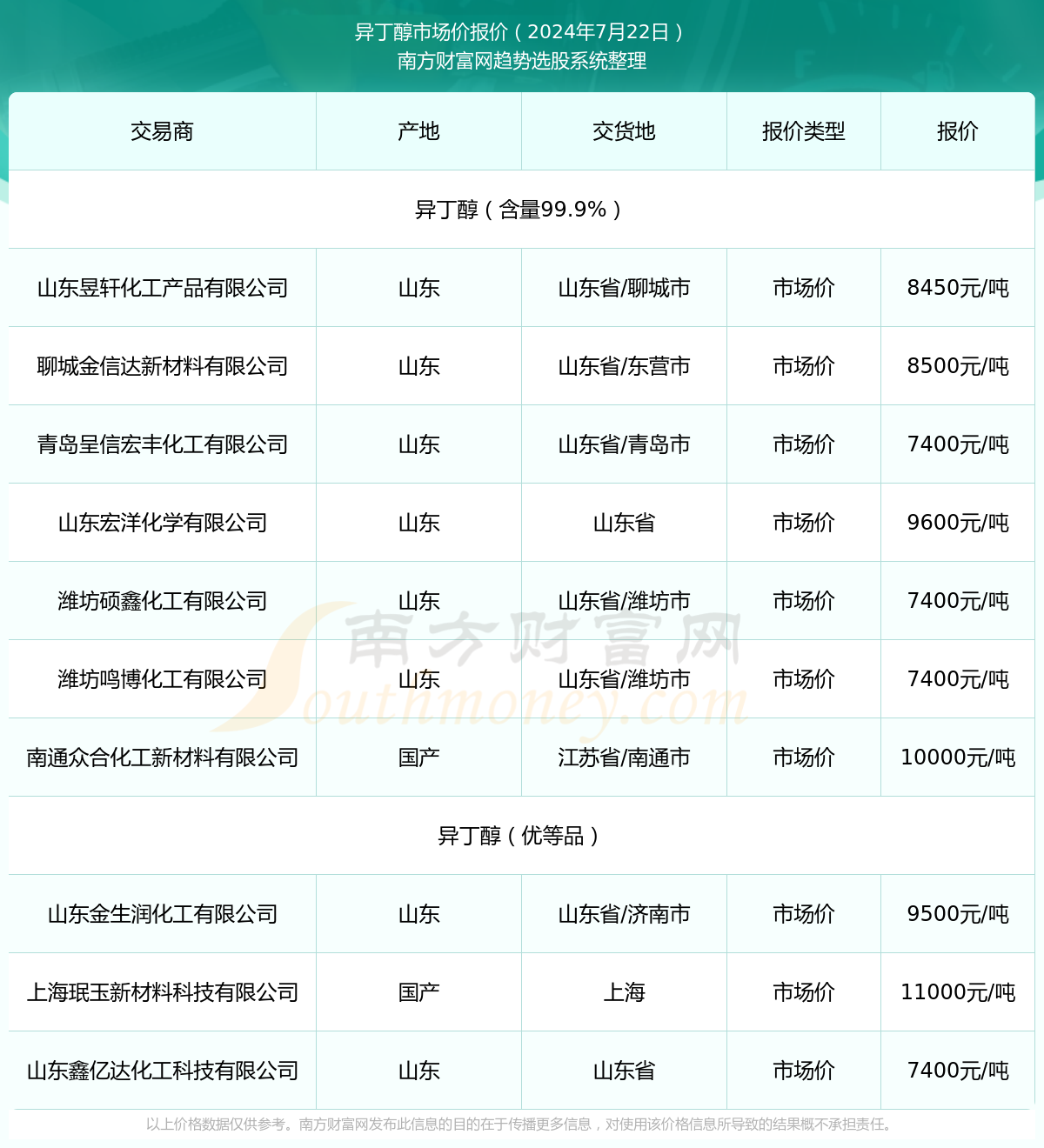 异丁醇市场价报价（2024年7月22日）
南方财富网趋势选股系统整理

| 交易商 | 产地 | 交货地 | 报价类型 | 报价 |
|---|---|---|---|---|
| 异丁醇（含量99.9%） | | | | |
| 山东昱轩化工产品有限公司 | 山东 | 山东省/聊城市 | 市场价 | 8450元/吨 |
| 聊城金信达新材料有限公司 | 山东 | 山东省/东营市 | 市场价 | 8500元/吨 |
| 青岛呈信宏丰化工有限公司 | 山东 | 山东省/青岛市 | 市场价 | 7400元/吨 |
| 山东宏洋化学有限公司 | 山东 | 山东省 | 市场价 | 9600元/吨 |
| 潍坊硕鑫化工有限公司 | 山东 | 山东省/潍坊市 | 市场价 | 7400元/吨 |
| 潍坊鸣博化工有限公司 | 山东 | 山东省/潍坊市 | 市场价 | 7400元/吨 |
| 南通众合化工新材料有限公司 | 国产 | 江苏省/南通市 | 市场价 | 10000元/吨 |
| 异丁醇（优等品） | | | | |
| 山东金生润化工有限公司 | 山东 | 山东省/济南市 | 市场价 | 9500元/吨 |
| 上海珉玉新材料科技有限公司 | 国产 | 上海 | 市场价 | 11000元/吨 |
| 山东鑫亿达化工科技有限公司 | 山东 | 山东省 | 市场价 | 7400元/吨 |

南方财富网 Southmoney.com

以上价格数据仅供参考。南方财富网发布此信息的目的在于传播更多信息，对使用该价格信息所导致的结果概不承担责任。